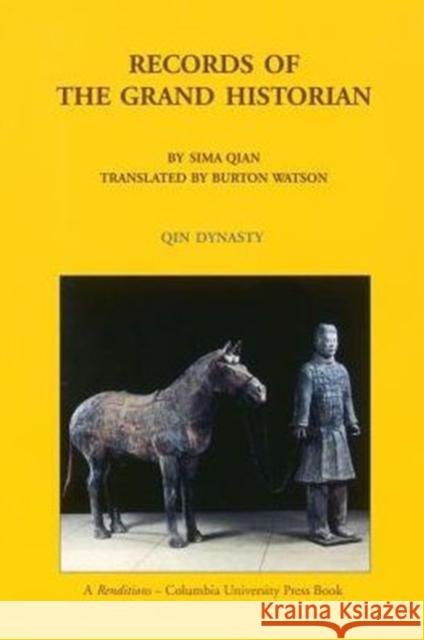 RECORDS OF
THE GRAND HISTORIAN

BY SIMA QIAN
TRANSLATED BY BURTON WATSON

QIN DYNASTY

A Renditions – Columbia University Press Book

KRAINA KSIĄŻEK